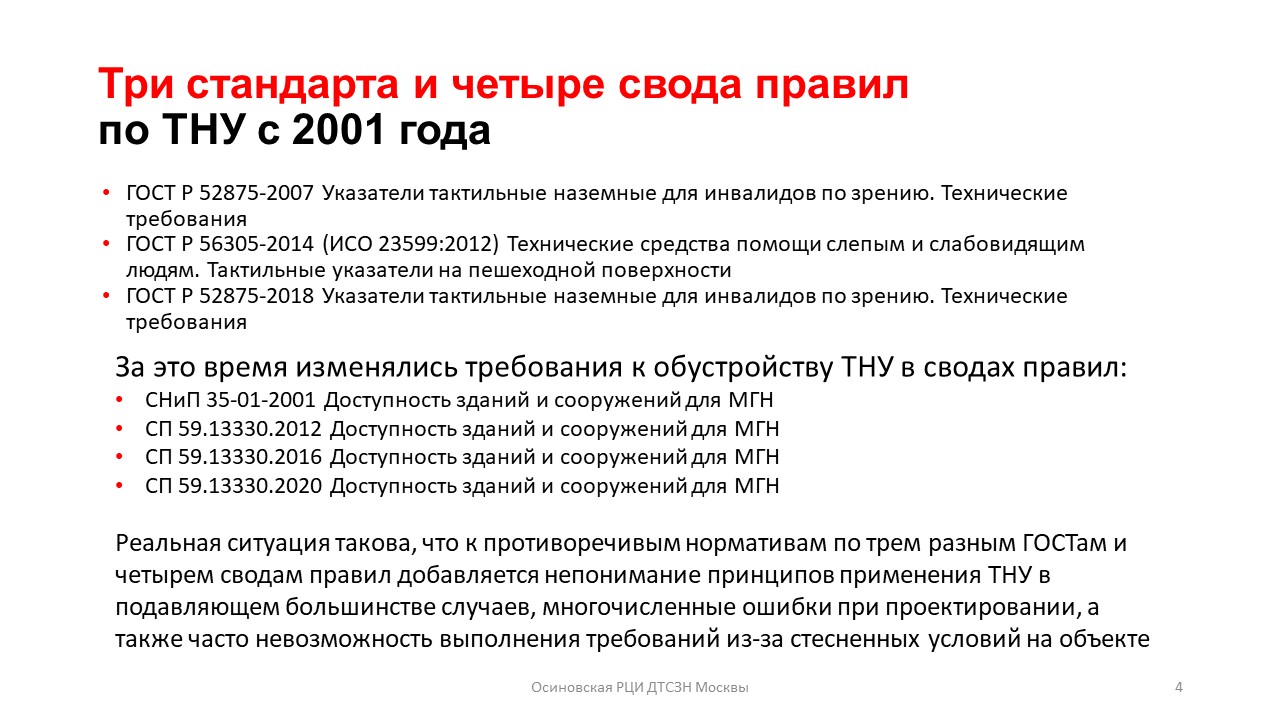 Три стандарта и четыре свода правил
по ТНУ с 2001 года

• ГОСТ Р 52875-2007 Указатели тактильные наземные для инвалидов по зрению. Технические требования
• ГОСТ Р 56305-2014 (ИСО 23599:2012) Технические средства помощи слепым и слабовидящим людям. Тактильные указатели на пешеходной поверхности
• ГОСТ Р 52875-2018 Указатели тактильные наземные для инвалидов по зрению. Технические требования

За это время изменялись требования к обустройству ТНУ в сводах правил:
• СНиП 35-01-2001 Доступность зданий и сооружений для МГН
• СП 59.13330.2012 Доступность зданий и сооружений для МГН
• СП 59.13330.2016 Доступность зданий и сооружений для МГН
• СП 59.13330.2020 Доступность зданий и сооружений для МГН

Реальная ситуация такова, что к противоречивым нормативам по трем разным ГОСТам и четырем сводам правил добавляется непонимание принципов применения ТНУ в подавляющем большинстве случаев, многочисленные ошибки при проектировании, а также часто невозможность выполнения требований из-за стесненных условий на объекте

Осиновская РЦИ ДТСЗН Москвы

4